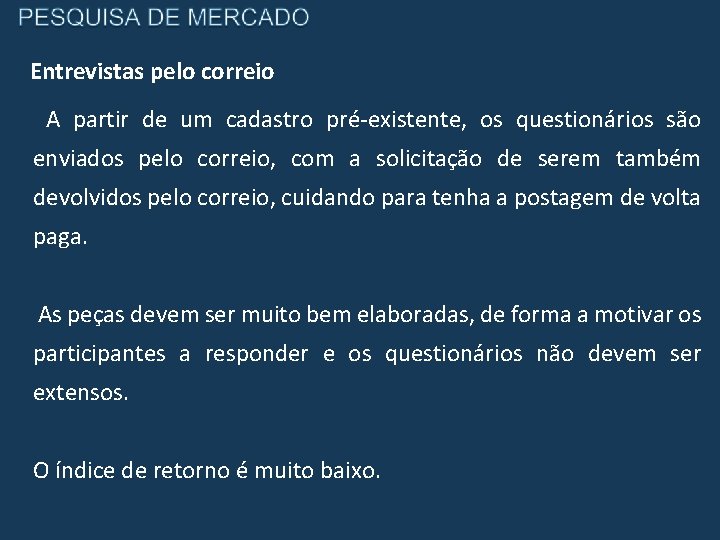 PESQUISA DE MERCADO

Entrevistas pelo correio

A partir de um cadastro pré-existente, os questionários são enviados pelo correio, com a solicitação de serem também devolvidos pelo correio, cuidando para tenha a postagem de volta paga.

As peças devem ser muito bem elaboradas, de forma a motivar os participantes a responder e os questionários não devem ser extensos.

O índice de retorno é muito baixo.